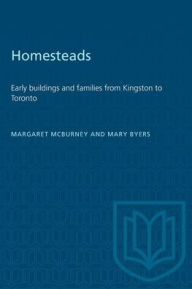 Homesteads

Early buildings and families from Kingston to Toronto

MARGARET MCBURNEY AND MARY BYERS